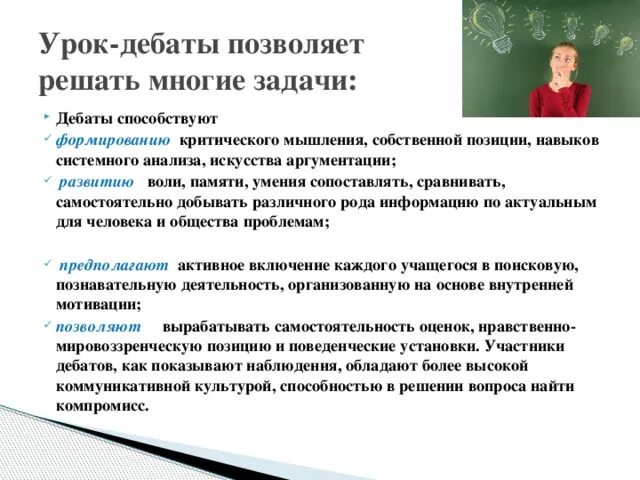 Урок-дебаты позволяет решать многие задачи:

Дебаты способствуют

формированию критического мышления, собственной позиции, навыков системного анализа, искусства аргументации;

развитию воли, памяти, умения сопоставлять, сравнивать, самостоятельно добывать различного рода информацию по актуальным для человека и общества проблемам;

предполагают активное включение каждого учащегося в поисковую, познавательную деятельность, организованную на основе внутренней мотивации;

позволяют вырабатывать самостоятельность оценок, нравственно-мировоззренческую позицию и поведенческие установки. Участники дебатов, как показывают наблюдения, обладают более высокой коммуникативной культурой, способностью в решении вопроса найти компромисс.